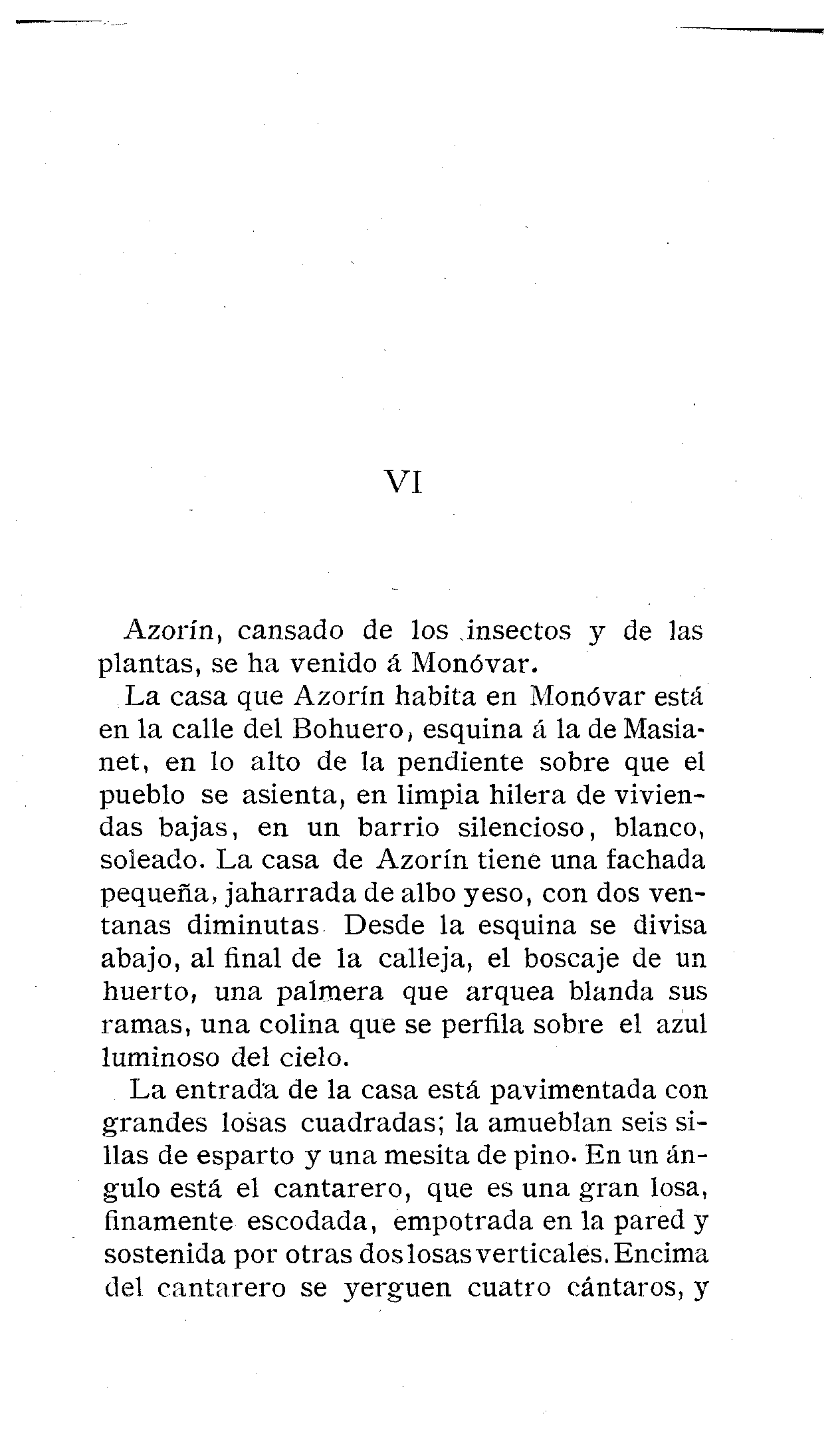 VI

Azorín, cansado de los insectos y de las plantas, se ha venido á Monóvar.

La casa que Azorín habita en Monóvar está en la calle del Bohuero, esquina á la de Masianet, en lo alto de la pendiente sobre que el pueblo se asienta, en limpia hilera de viviendas bajas, en un barrio silencioso, blanco, soleado. La casa de Azorín tiene una fachada pequeña, jaharrada de albo yeso, con dos ventanas diminutas Desde la esquina se divisa abajo, al final de la calleja, el boscaje de un huerto, una palmera que arquea blanda sus ramas, una colina que se perfila sobre el azul luminoso del cielo.

La entrada de la casa está pavimentada con grandes losas cuadradas; la amueblan seis sillas de esparto y una mesita de pino. En un ángulo está el cantarero, que es una gran losa, finamente escodada, empotrada en la pared y sostenida por otras dos losas verticales. Encima del cantarero se yerguen cuatro cántaros, y